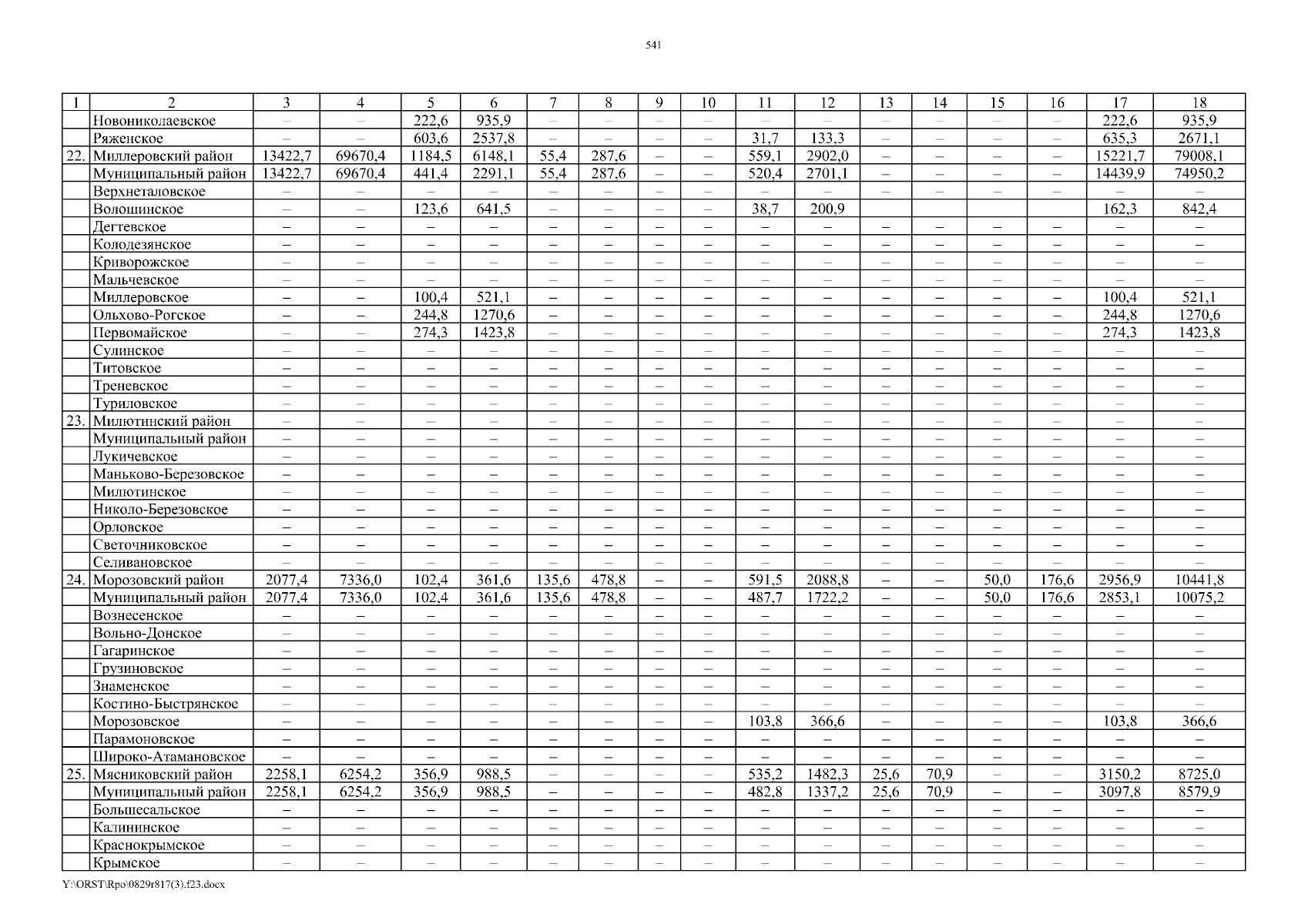 541

| 1 | 2 | 3 | 4 | 5 | 6 | 7 | 8 | 9 | 10 | 11 | 12 | 13 | 14 | 15 | 16 | 17 | 18 |
|---|---|---|---|---|---|---|---|---|---|---|---|---|---|---|---|---|---|
| | Новониколаевское | – | – | 222,6 | 935,9 | – | – | – | – | – | – | – | – | – | – | 222,6 | 935,9 |
| | Ряженское | – | – | 603,6 | 2537,8 | – | – | – | – | 31,7 | 133,3 | – | – | – | – | 635,3 | 2671,1 |
| 22. | Миллеровский район | 13422,7 | 69670,4 | 1184,5 | 6148,1 | 55,4 | 287,6 | – | – | 559,1 | 2902,0 | – | – | – | – | 15221,7 | 79008,1 |
| | Муниципальный район | 13422,7 | 69670,4 | 441,4 | 2291,1 | 55,4 | 287,6 | – | – | 520,4 | 2701,1 | – | – | – | – | 14439,9 | 74950,2 |
| | Верхнеталовское | – | – | – | – | – | – | – | – | – | – | – | – | – | – | – | – |
| | Волошинское | – | – | 123,6 | 641,5 | – | – | – | – | 38,7 | 200,9 | | | | | 162,3 | 842,4 |
| | Дегтевское | – | – | – | – | – | – | – | – | – | – | – | – | – | – | – | – |
| | Колодезянское | – | – | – | – | – | – | – | – | – | – | – | – | – | – | – | – |
| | Криворожское | – | – | – | – | – | – | – | – | – | – | – | – | – | – | – | – |
| | Мальчевское | – | – | – | – | – | – | – | – | – | – | – | – | – | – | – | – |
| | Миллеровское | – | – | 100,4 | 521,1 | – | – | – | – | – | – | – | – | – | – | 100,4 | 521,1 |
| | Ольхово-Рогское | – | – | 244,8 | 1270,6 | – | – | – | – | – | – | – | – | – | – | 244,8 | 1270,6 |
| | Первомайское | – | – | 274,3 | 1423,8 | – | – | – | – | – | – | – | – | – | – | 274,3 | 1423,8 |
| | Сулинское | – | – | – | – | – | – | – | – | – | – | – | – | – | – | – | – |
| | Титовское | – | – | – | – | – | – | – | – | – | – | – | – | – | – | – | – |
| | Треневское | – | – | – | – | – | – | – | – | – | – | – | – | – | – | – | – |
| | Туриловское | – | – | – | – | – | – | – | – | – | – | – | – | – | – | – | – |
| 23. | Милютинский район | – | – | – | – | – | – | – | – | – | – | – | – | – | – | – | – |
| | Муниципальный район | – | – | – | – | – | – | – | – | – | – | – | – | – | – | – | – |
| | Лукичевское | – | – | – | – | – | – | – | – | – | – | – | – | – | – | – | – |
| | Маньково-Березовское | – | – | – | – | – | – | – | – | – | – | – | – | – | – | – | – |
| | Милютинское | – | – | – | – | – | – | – | – | – | – | – | – | – | – | – | – |
| | Николо-Березовское | – | – | – | – | – | – | – | – | – | – | – | – | – | – | – | – |
| | Орловское | – | – | – | – | – | – | – | – | – | – | – | – | – | – | – | – |
| | Светочниковское | – | – | – | – | – | – | – | – | – | – | – | – | – | – | – | – |
| | Селивановское | – | – | – | – | – | – | – | – | – | – | – | – | – | – | – | – |
| 24. | Морозовский район | 2077,4 | 7336,0 | 102,4 | 361,6 | 135,6 | 478,8 | – | – | 591,5 | 2088,8 | – | – | 50,0 | 176,6 | 2956,9 | 10441,8 |
| | Муниципальный район | 2077,4 | 7336,0 | 102,4 | 361,6 | 135,6 | 478,8 | – | – | 487,7 | 1722,2 | – | – | 50,0 | 176,6 | 2853,1 | 10075,2 |
| | Вознесенское | – | – | – | – | – | – | – | – | – | – | – | – | – | – | – | – |
| | Вольно-Донское | – | – | – | – | – | – | – | – | – | – | – | – | – | – | – | – |
| | Гагаринское | – | – | – | – | – | – | – | – | – | – | – | – | – | – | – | – |
| | Грузиновское | – | – | – | – | – | – | – | – | – | – | – | – | – | – | – | – |
| | Знаменское | – | – | – | – | – | – | – | – | – | – | – | – | – | – | – | – |
| | Костино-Быстрянское | – | – | – | – | – | – | – | – | – | – | – | – | – | – | – | – |
| | Морозовское | – | – | – | – | – | – | – | – | 103,8 | 366,6 | – | – | – | – | 103,8 | 366,6 |
| | Парамоновское | – | – | – | – | – | – | – | – | – | – | – | – | – | – | – | – |
| | Широко-Атамановское | – | – | – | – | – | – | – | – | – | – | – | – | – | – | – | – |
| 25. | Мясниковский район | 2258,1 | 6254,2 | 356,9 | 988,5 | – | – | – | – | 535,2 | 1482,3 | 25,6 | 70,9 | – | – | 3150,2 | 8725,0 |
| | Муниципальный район | 2258,1 | 6254,2 | 356,9 | 988,5 | – | – | – | – | 482,8 | 1337,2 | 25,6 | 70,9 | – | – | 3097,8 | 8579,9 |
| | Большесальское | – | – | – | – | – | – | – | – | – | – | – | – | – | – | – | – |
| | Калининское | – | – | – | – | – | – | – | – | – | – | – | – | – | – | – | – |
| | Краснокрымское | – | – | – | – | – | – | – | – | – | – | – | – | – | – | – | – |
| | Крымское | – | – | – | – | – | – | – | – | – | – | – | – | – | – | – | – |

Y:\ORST\Rpo\0829r817(3).f23.docx